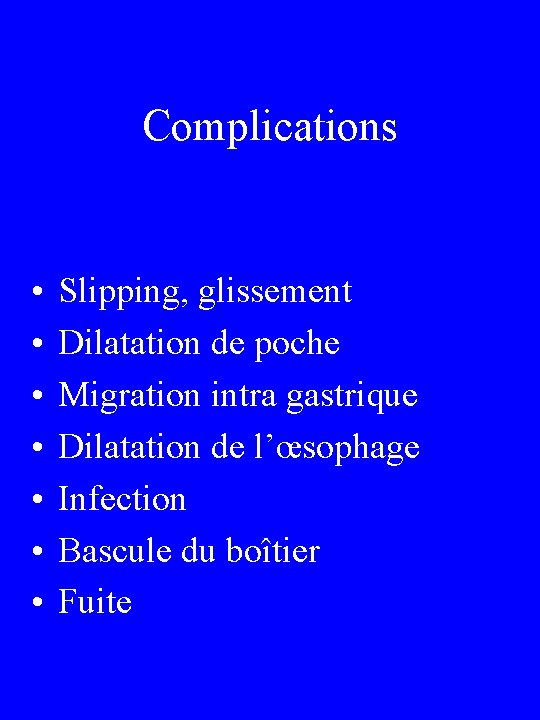 Complications

• Slipping, glissement
• Dilatation de poche
• Migration intra gastrique
• Dilatation de l’œsophage
• Infection
• Bascule du boîtier
• Fuite